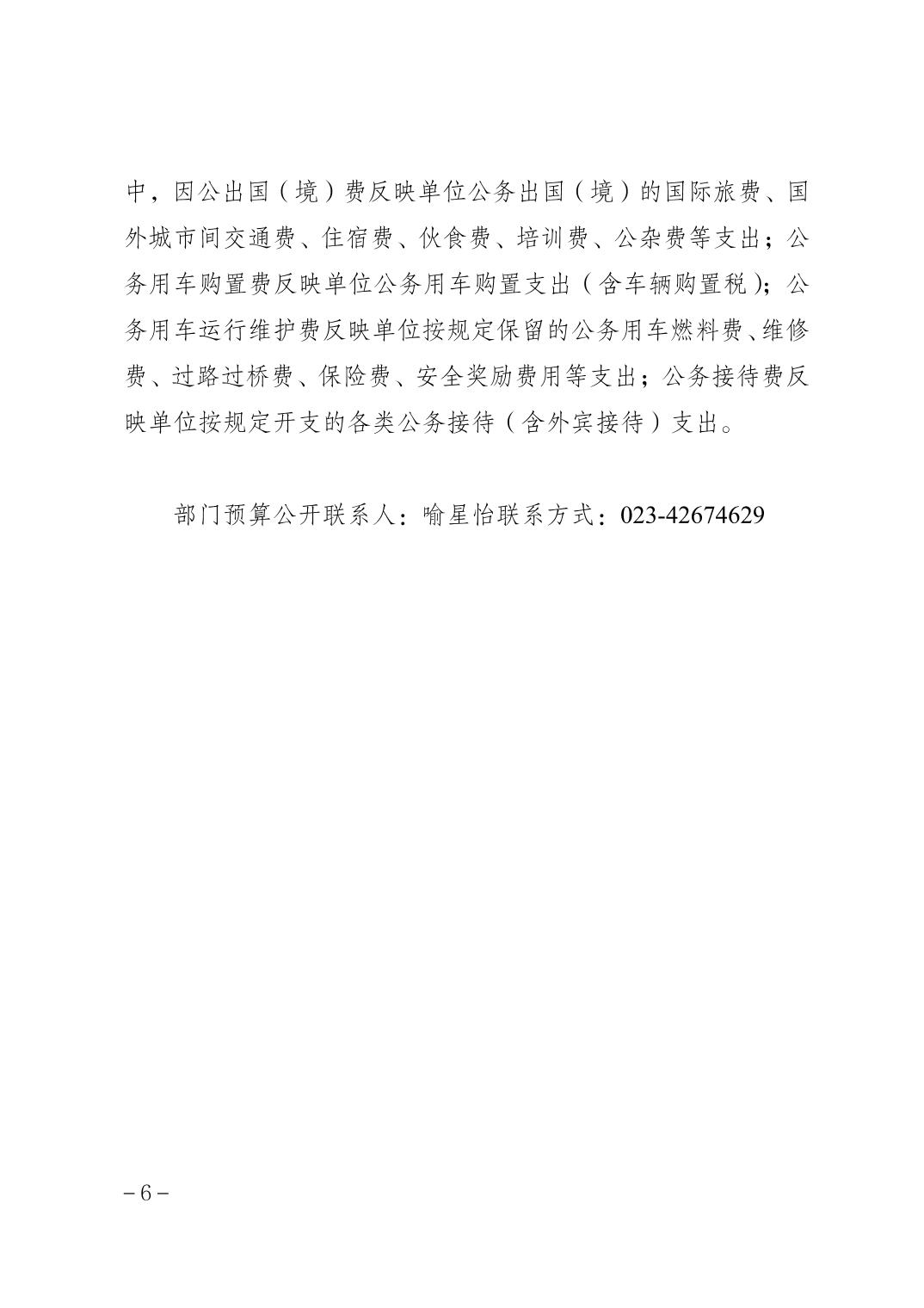 中，因公出国（境）费反映单位公务出国（境）的国际旅费、国外城市间交通费、住宿费、伙食费、培训费、公杂费等支出；公务用车购置费反映单位公务用车购置支出（含车辆购置税）；公务用车运行维护费反映单位按规定保留的公务用车燃料费、维修费、过路过桥费、保险费、安全奖励费用等支出；公务接待费反映单位按规定开支的各类公务接待（含外宾接待）支出。

部门预算公开联系人：喻星怡联系方式：023-42674629

－6－